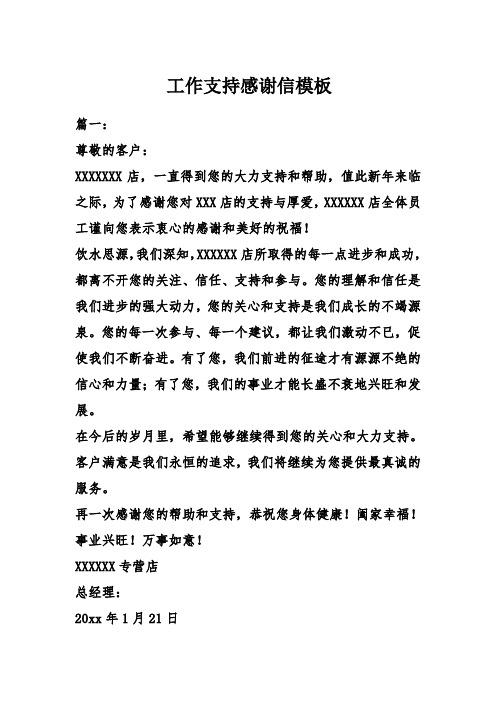 工作支持感谢信模板

篇一：

尊敬的客户：

XXXXXXX 店，一直得到您的大力支持和帮助，值此新年来临之际，为了感谢您对 XXX 店的支持与厚爱，XXXXXX 店全体员工谨向您表示衷心的感谢和美好的祝福！

饮水思源，我们深知，XXXXXX 店所取得的每一点进步和成功，都离不开您的关注、信任、支持和参与。您的理解和信任是我们进步的强大动力，您的关心和支持是我们成长的不竭源泉。您的每一次参与、每一个建议，都让我们激动不已，促使我们不断奋进。有了您，我们前进的征途才有源源不绝的信心和力量；有了您，我们的事业才能长盛不衰地兴旺和发展。

在今后的岁月里，希望能够继续得到您的关心和大力支持。客户满意是我们永恒的追求，我们将继续为您提供最真诚的服务。

再一次感谢您的帮助和支持，恭祝您身体健康！阖家幸福！事业兴旺！万事如意！

XXXXXX 专营店

总经理：

20xx 年 1 月 21 日